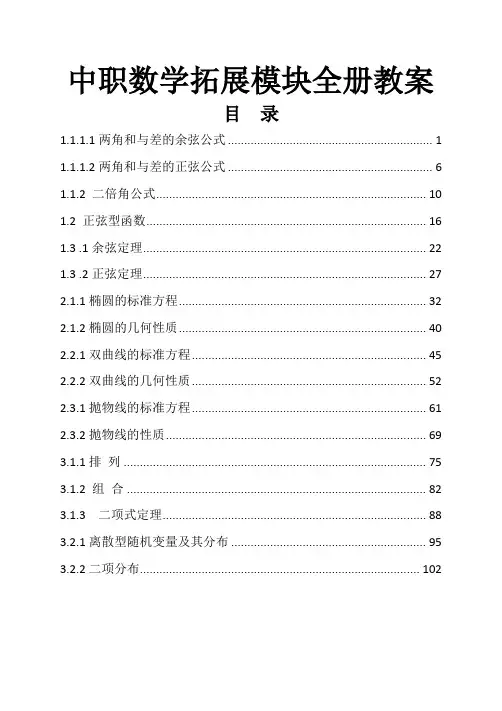 中职数学拓展模块全册教案

目 录

1.1.1.1 两角和与差的余弦公式 ........ 1

1.1.1.2 两角和与差的正弦公式 ........ 6

1.1.2 二倍角公式 ........ 10

1.2 正弦型函数 ........ 16

1.3 .1 余弦定理 ........ 22

1.3 .2 正弦定理 ........ 27

2.1.1 椭圆的标准方程 ........ 32

2.1.2 椭圆的几何性质 ........ 40

2.2.1 双曲线的标准方程 ........ 45

2.2.2 双曲线的几何性质 ........ 52

2.3.1 抛物线的标准方程 ........ 61

2.3.2 抛物线的性质 ........ 69

3.1.1 排 列 ........ 75

3.1.2 组 合 ........ 82

3.1.3 二项式定理 ........ 88

3.2.1 离散型随机变量及其分布 ........ 95

3.2.2 二项分布 ........ 102